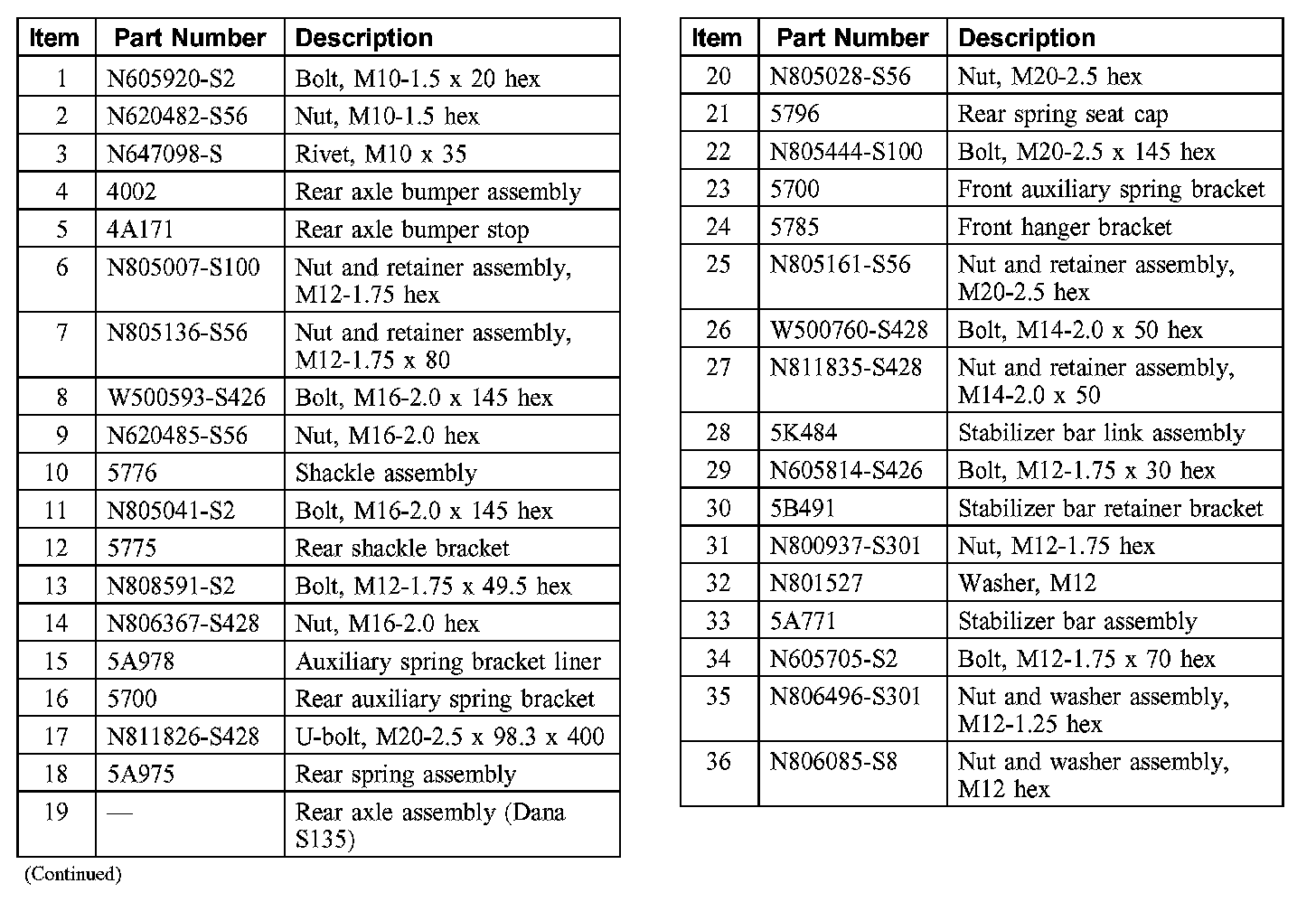 | Item | Part Number | Description |
|---|---|---|
| 1 | N605920-S2 | Bolt, M10-1.5 x 20 hex |
| 2 | N620482-S56 | Nut, M10-1.5 hex |
| 3 | N647098-S | Rivet, M10 x 35 |
| 4 | 4002 | Rear axle bumper assembly |
| 5 | 4A171 | Rear axle bumper stop |
| 6 | N805007-S100 | Nut and retainer assembly, M12-1.75 hex |
| 7 | N805136-S56 | Nut and retainer assembly, M12-1.75 x 80 |
| 8 | W500593-S426 | Bolt, M16-2.0 x 145 hex |
| 9 | N620485-S56 | Nut, M16-2.0 hex |
| 10 | 5776 | Shackle assembly |
| 11 | N805041-S2 | Bolt, M16-2.0 x 145 hex |
| 12 | 5775 | Rear shackle bracket |
| 13 | N808591-S2 | Bolt, M12-1.75 x 49.5 hex |
| 14 | N806367-S428 | Nut, M16-2.0 hex |
| 15 | 5A978 | Auxiliary spring bracket liner |
| 16 | 5700 | Rear auxiliary spring bracket |
| 17 | N811826-S428 | U-bolt, M20-2.5 x 98.3 x 400 |
| 18 | 5A975 | Rear spring assembly |
| 19 | — | Rear axle assembly (Dana S135) |

(Continued)

| Item | Part Number | Description |
|---|---|---|
| 20 | N805028-S56 | Nut, M20-2.5 hex |
| 21 | 5796 | Rear spring seat cap |
| 22 | N805444-S100 | Bolt, M20-2.5 x 145 hex |
| 23 | 5700 | Front auxiliary spring bracket |
| 24 | 5785 | Front hanger bracket |
| 25 | N805161-S56 | Nut and retainer assembly, M20-2.5 hex |
| 26 | W500760-S428 | Bolt, M14-2.0 x 50 hex |
| 27 | N811835-S428 | Nut and retainer assembly, M14-2.0 x 50 |
| 28 | 5K484 | Stabilizer bar link assembly |
| 29 | N605814-S426 | Bolt, M12-1.75 x 30 hex |
| 30 | 5B491 | Stabilizer bar retainer bracket |
| 31 | N800937-S301 | Nut, M12-1.75 hex |
| 32 | N801527 | Washer, M12 |
| 33 | 5A771 | Stabilizer bar assembly |
| 34 | N605705-S2 | Bolt, M12-1.75 x 70 hex |
| 35 | N806496-S301 | Nut and washer assembly, M12-1.25 hex |
| 36 | N806085-S8 | Nut and washer assembly, M12 hex |